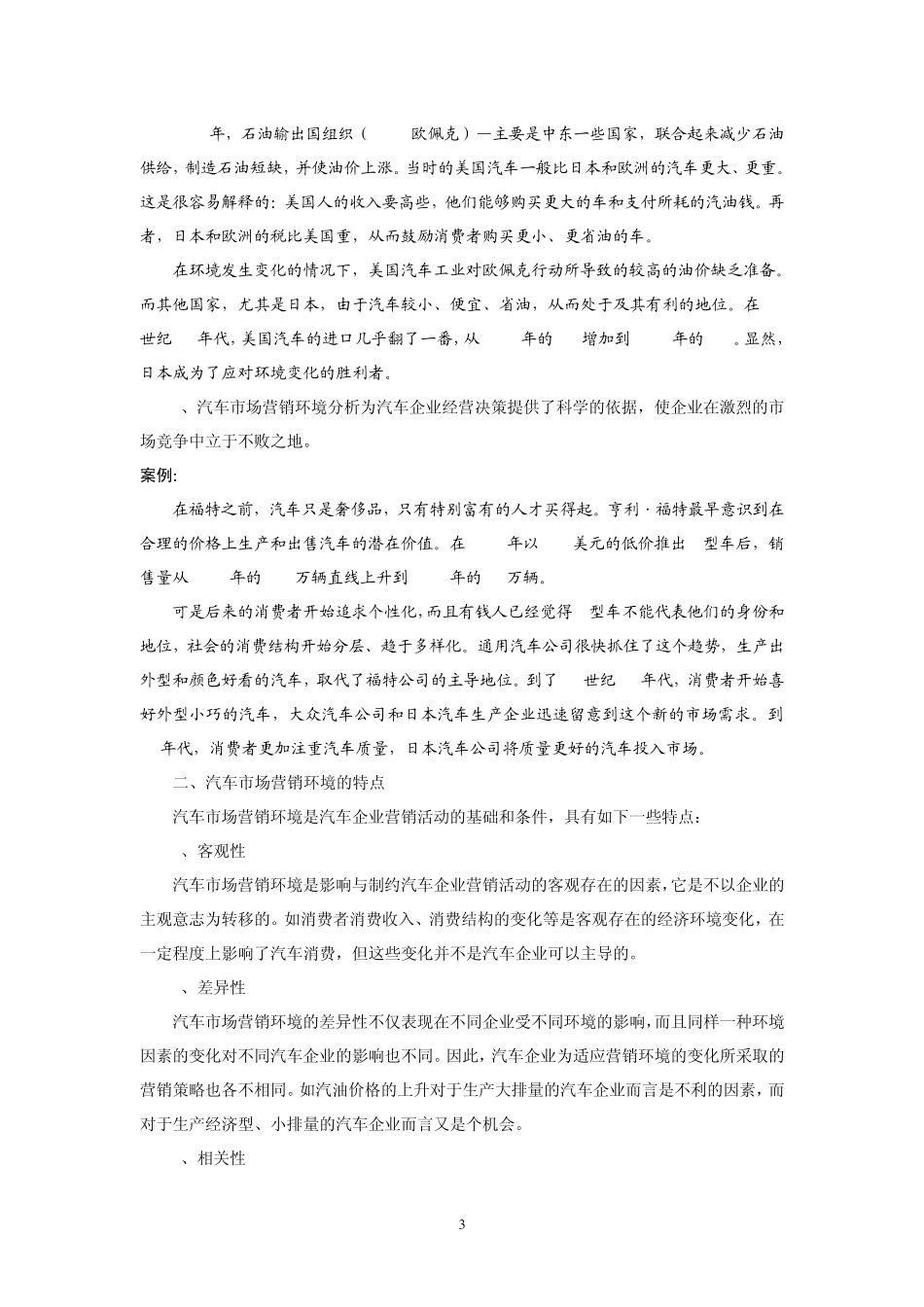 年，石油输出国组织（　　欧佩克）—主要是中东一些国家，联合起来减少石油供给，制造石油短缺，并使油价上涨。当时的美国汽车一般比日本和欧洲的汽车更大、更重。这是很容易解释的：美国人的收入要高些，他们能够购买更大的车和支付所耗的汽油钱。再者，日本和欧洲的税比美国重，从而鼓励消费者购买更小、更省油的车。

在环境发生变化的情况下，美国汽车工业对欧佩克行动所导致的较高的油价缺乏准备。而其他国家，尤其是日本，由于汽车较小、便宜、省油，从而处于及其有利的地位。在　世纪　年代，美国汽车的进口几乎翻了一番，从　年的　增加到　年的　。显然，日本成为了应对环境变化的胜利者。

、汽车市场营销环境分析为汽车企业经营决策提供了科学的依据，使企业在激烈的市场竞争中立于不败之地。

案例:

在福特之前，汽车只是奢侈品，只有特别富有的人才买得起。亨利·福特最早意识到在合理的价格上生产和出售汽车的潜在价值。在　年以　美元的低价推出　型车后，销售量从　年的　万辆直线上升到　年的　万辆。

可是后来的消费者开始追求个性化，而且有钱人已经觉得　型车不能代表他们的身份和地位，社会的消费结构开始分层、趋于多样化。通用汽车公司很快抓住了这个趋势，生产出外型和颜色好看的汽车，取代了福特公司的主导地位。到了　世纪　年代，消费者开始喜好外型小巧的汽车，大众汽车公司和日本汽车生产企业迅速留意到这个新的市场需求。到　年代，消费者更加注重汽车质量，日本汽车公司将质量更好的汽车投入市场。

二、汽车市场营销环境的特点

汽车市场营销环境是汽车企业营销活动的基础和条件，具有如下一些特点：

、客观性

汽车市场营销环境是影响与制约汽车企业营销活动的客观存在的因素，它是不以企业的主观意志为转移的。如消费者消费收入、消费结构的变化等是客观存在的经济环境变化，在一定程度上影响了汽车消费，但这些变化并不是汽车企业可以主导的。

、差异性

汽车市场营销环境的差异性不仅表现在不同企业受不同环境的影响，而且同样一种环境因素的变化对不同汽车企业的影响也不同。因此，汽车企业为适应营销环境的变化所采取的营销策略也各不相同。如汽油价格的上升对于生产大排量的汽车企业而言是不利的因素，而对于生产经济型、小排量的汽车企业而言又是个机会。

、相关性

3